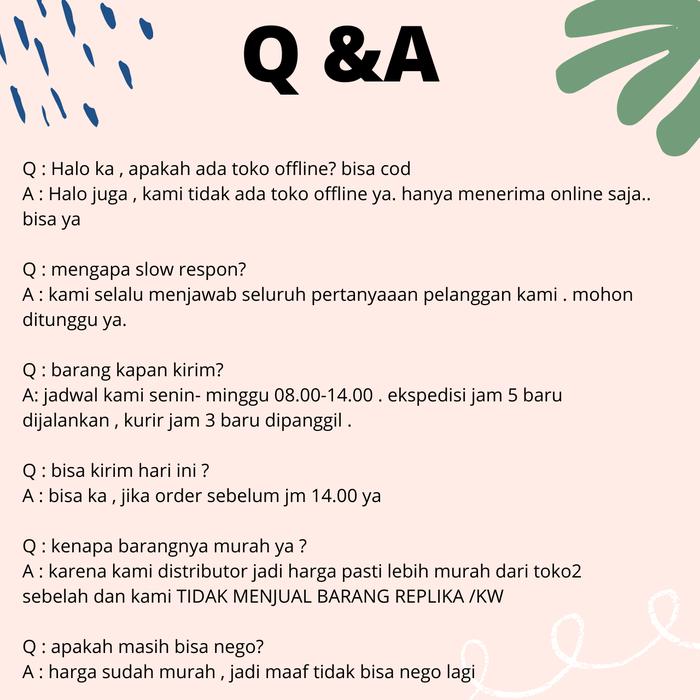 Q &A

Q : Halo ka , apakah ada toko offline? bisa cod
A : Halo juga , kami tidak ada toko offline ya. hanya menerima online saja.. bisa ya

Q : mengapa slow respon?
A : kami selalu menjawab seluruh pertanyaaan pelanggan kami . mohon ditunggu ya.

Q : barang kapan kirim?
A: jadwal kami senin- minggu 08.00-14.00 . ekspedisi jam 5 baru dijalankan , kurir jam 3 baru dipanggil .

Q : bisa kirim hari ini ?
A : bisa ka , jika order sebelum jm 14.00 ya

Q : kenapa barangnya murah ya ?
A : karena kami distributor jadi harga pasti lebih murah dari toko2 sebelah dan kami TIDAK MENJUAL BARANG REPLIKA /KW

Q : apakah masih bisa nego?
A : harga sudah murah , jadi maaf tidak bisa nego lagi